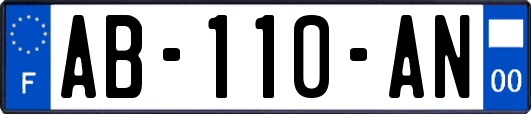 F
AB-110-AN
00